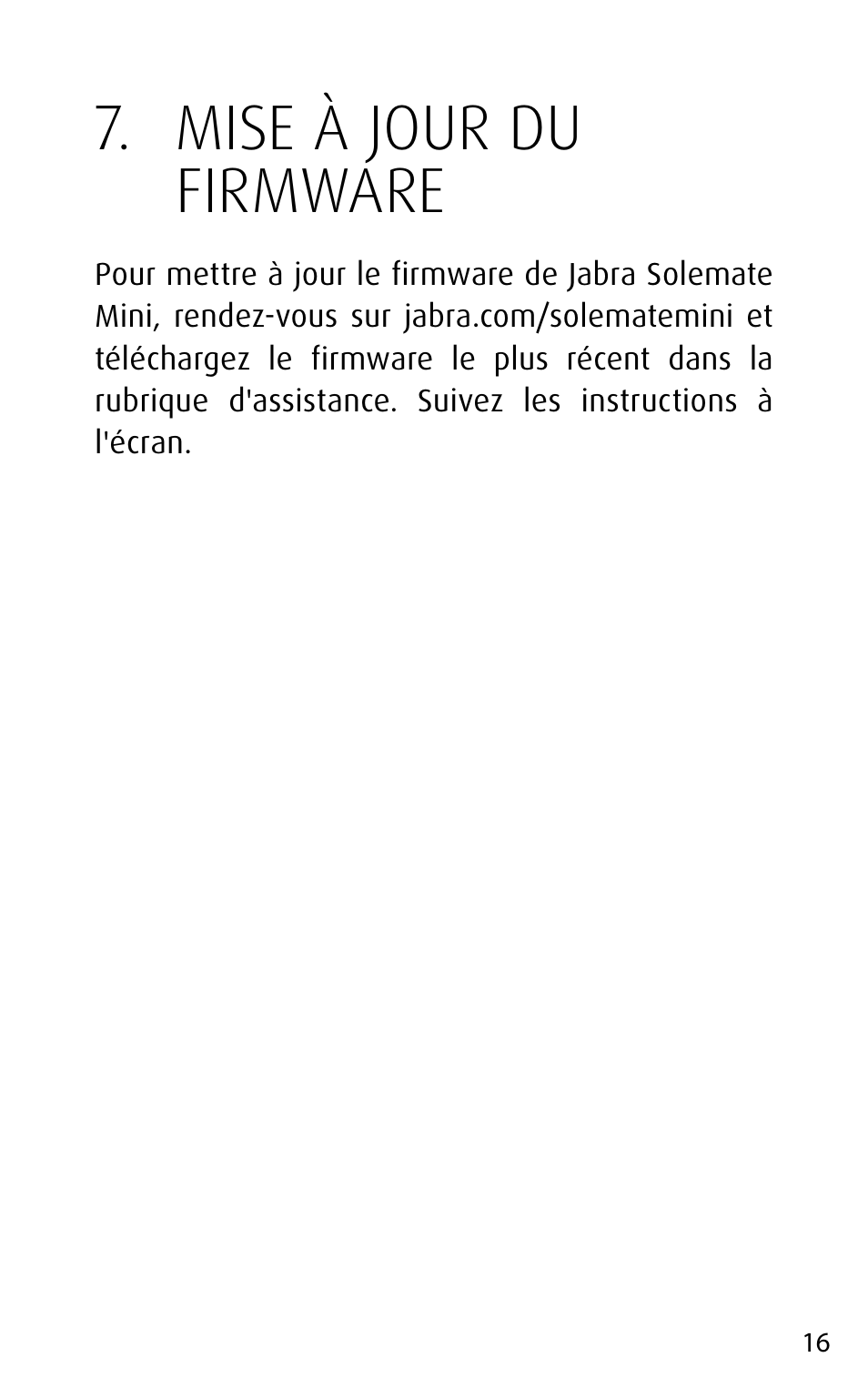 7. MISE À JOUR DU FIRMWARE

Pour mettre à jour le firmware de Jabra Solemate Mini, rendez-vous sur jabra.com/solematemini et téléchargez le firmware le plus récent dans la rubrique d'assistance. Suivez les instructions à l'écran.

16